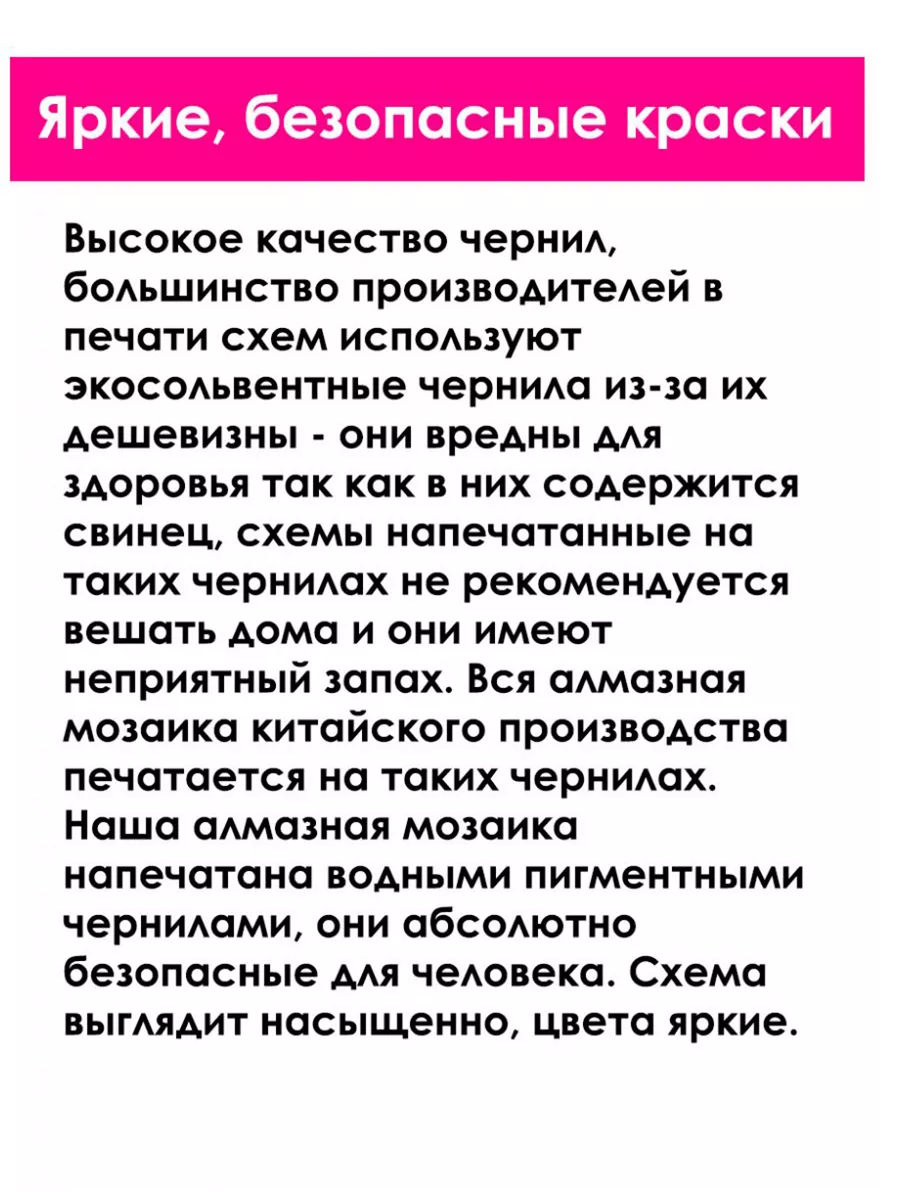 Яркие, безопасные краски

Высокое качество чернил, большинство производителей в печати схем используют экосольвентные чернила из-за их дешевизны - они вредны для здоровья так как в них содержится свинец, схемы напечатанные на таких чернилах не рекомендуется вешать дома и они имеют неприятный запах. Вся алмазная мозаика китайского производства печатается на таких чернилах. Наша алмазная мозаика напечатана водными пигментными чернилами, они абсолютно безопасные для человека. Схема выглядит насыщенно, цвета яркие.